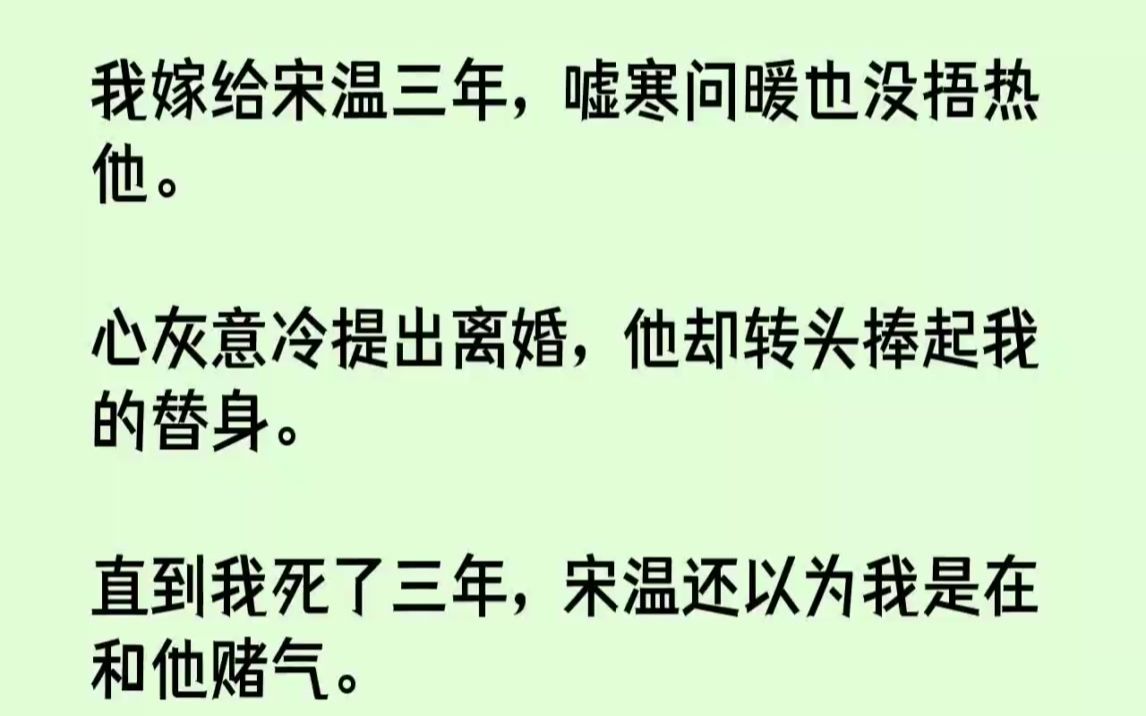 我嫁给宋温三年，嘘寒问暖也没捂热他。

心灰意冷提出离婚，他却转头捧起我的替身。

直到我死了三年，宋温还以为我是在和他赌气。